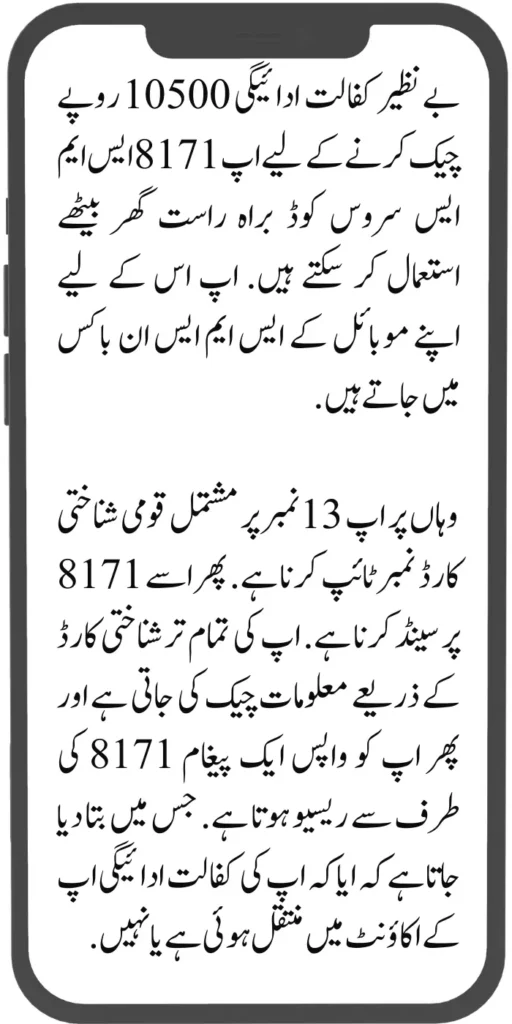 بے نظیر کفالت ادائیگی 10500 روپے چیک کرنے کے لیے اپ 8171 ایس ایم ایس سروس کوڈ براہ راست گھر بیٹھے استعمال کر سکتے ہیں. اپ اس کے لیے اپنے موبائل کے ایس ایم ایس ان باکس میں جاتے ہیں.

وہاں پر اپ 13 نمبر پر مشتمل قومی شناختی کارڈ نمبر ٹائپ کرنا ہے. پھر اسے 8171 پر سینڈ کرنا ہے. اپ کی تمام تر شناختی کارڈ کے ذریعے معلومات چیک کی جاتی ہے اور پھر اپ کو واپس ایک پیغام 8171 کی طرف سے ریسیو ہوتا ہے. جس میں بتا دیا جاتا ہے کہ ایا کہ اپ کی کفالت ادائیگی اپ کے اکاؤنٹ میں منتقل ہوئی ہے یا نہیں.